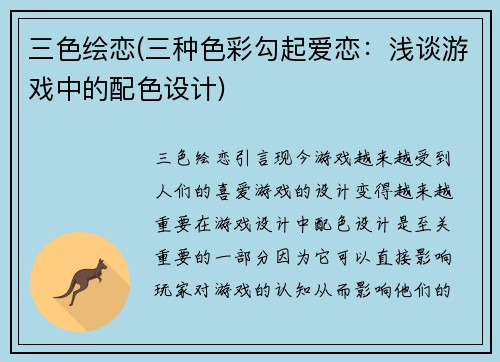 三色绘恋(三种色彩勾起爱恋：浅谈游戏中的配色设计)

三色绘恋引言现今游戏越来越受到人们的喜爱游戏的设计变得越来越重要在游戏设计中配色设计是至关重要的一部分因为它可以直接影响玩家对游戏的认知从而影响他们的